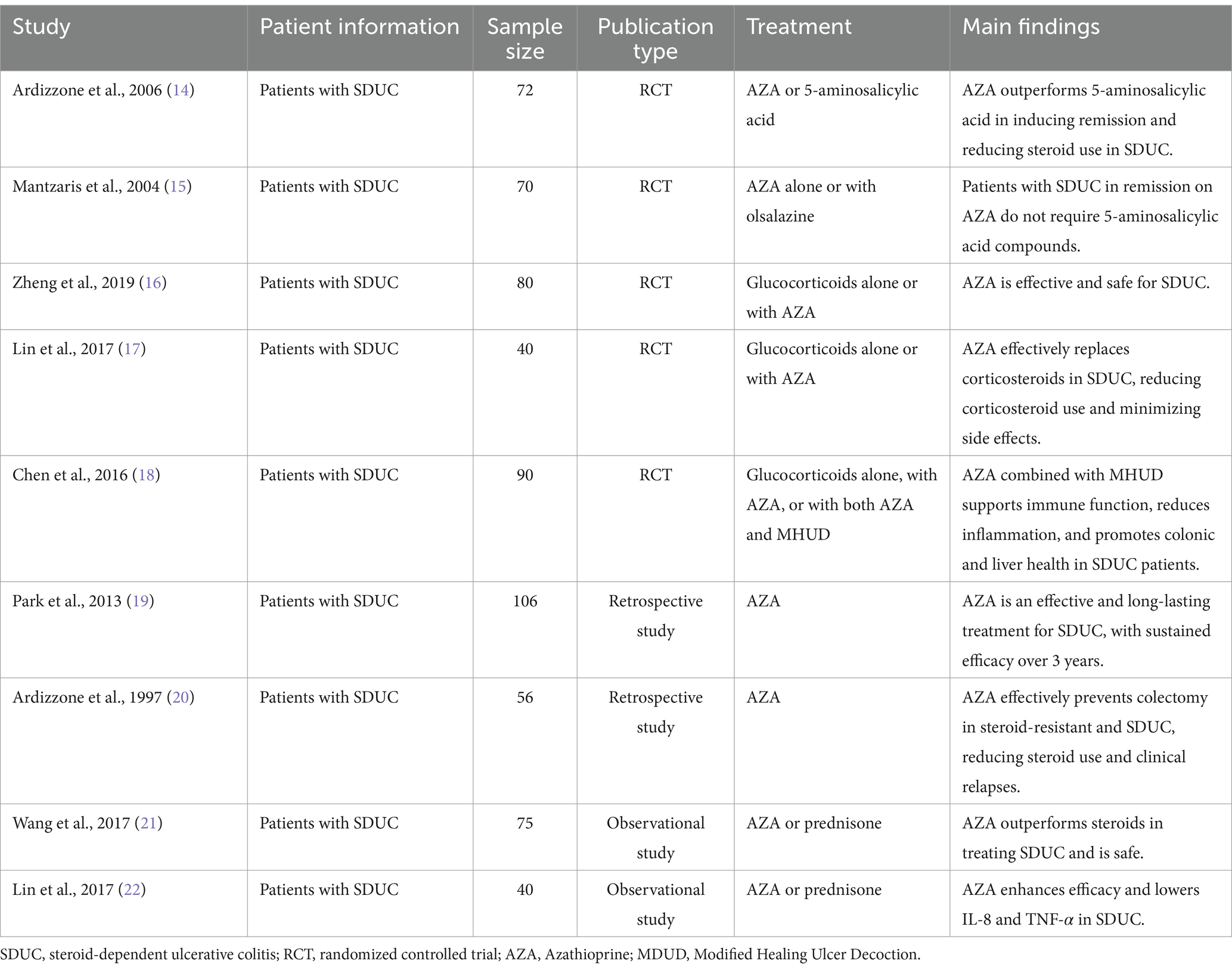 | Study | Patient information | Sample size | Publication type | Treatment | Main findings |
|---|---|---|---|---|---|
| Ardizzone et al., 2006 (14) | Patients with SDUC | 72 | RCT | AZA or 5-aminosalicylic acid | AZA outperforms 5-aminosalicylic acid in inducing remission and reducing steroid use in SDUC. |
| Mantzaris et al., 2004 (15) | Patients with SDUC | 70 | RCT | AZA alone or with olsalazine | Patients with SDUC in remission on AZA do not require 5-aminosalicylic acid compounds. |
| Zheng et al., 2019 (16) | Patients with SDUC | 80 | RCT | Glucocorticoids alone or with AZA | AZA is effective and safe for SDUC. |
| Lin et al., 2017 (17) | Patients with SDUC | 40 | RCT | Glucocorticoids alone or with AZA | AZA effectively replaces corticosteroids in SDUC, reducing corticosteroid use and minimizing side effects. |
| Chen et al., 2016 (18) | Patients with SDUC | 90 | RCT | Glucocorticoids alone, with AZA, or with both AZA and MHUD | AZA combined with MHUD supports immune function, reduces inflammation, and promotes colonic and liver health in SDUC patients. |
| Park et al., 2013 (19) | Patients with SDUC | 106 | Retrospective study | AZA | AZA is an effective and long-lasting treatment for SDUC, with sustained efficacy over 3 years. |
| Ardizzone et al., 1997 (20) | Patients with SDUC | 56 | Retrospective study | AZA | AZA effectively prevents colectomy in steroid-resistant and SDUC, reducing steroid use and clinical relapses. |
| Wang et al., 2017 (21) | Patients with SDUC | 75 | Observational study | AZA or prednisone | AZA outperforms steroids in treating SDUC and is safe. |
| Lin et al., 2017 (22) | Patients with SDUC | 40 | Observational study | AZA or prednisone | AZA enhances efficacy and lowers IL-8 and TNF-$\alpha$ in SDUC. |

SDUC, steroid-dependent ulcerative colitis; RCT, randomized controlled trial; AZA, Azathioprine; MDUD, Modified Healing Ulcer Decoction.